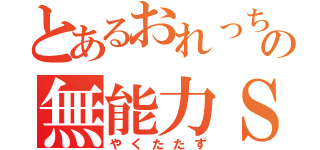 とあるおれっちの
無能力Ｓ
やくたたず